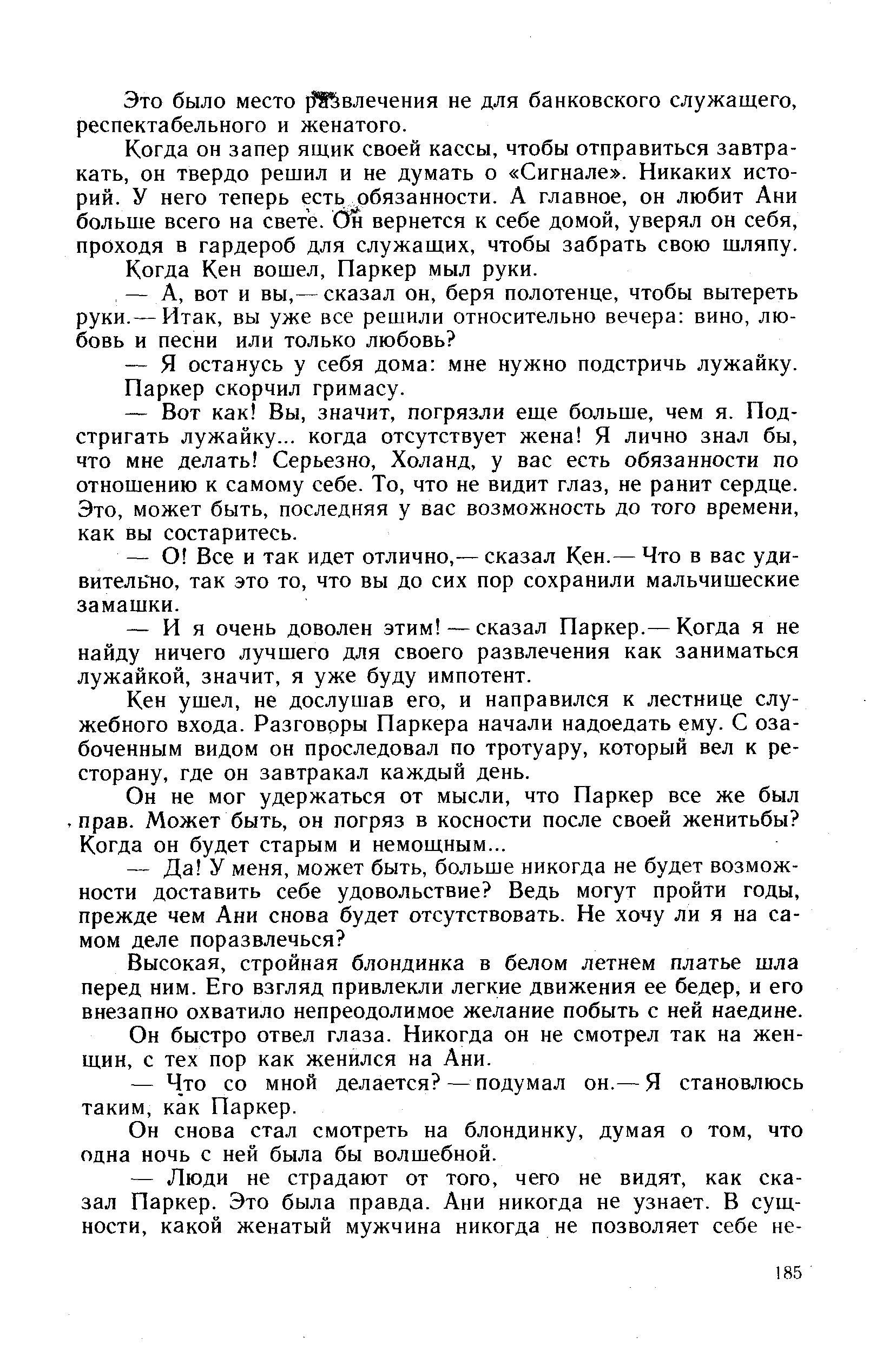 Это было место развлечения не для банковского служащего, респектабельного и женатого.

Когда он запер ящик своей кассы, чтобы отправиться завтракать, он твердо решил и не думать о «Сигнале». Никаких историй. У него теперь есть обязанности. А главное, он любит Ани больше всего на свете. Он вернется к себе домой, уверял он себя, проходя в гардероб для служащих, чтобы забрать свою шляпу.

Когда Кен вошел, Паркер мыл руки.

— А, вот и вы,— сказал он, беря полотенце, чтобы вытереть руки.— Итак, вы уже все решили относительно вечера: вино, любовь и песни или только любовь?

— Я останусь у себя дома: мне нужно подстричь лужайку.

Паркер скорчил гримасу.

— Вот как! Вы, значит, погрязли еще больше, чем я. Подстригать лужайку... когда отсутствует жена! Я лично знал бы, что мне делать! Серьезно, Холанд, у вас есть обязанности по отношению к самому себе. То, что не видит глаз, не ранит сердце. Это, может быть, последняя у вас возможность до того времени, как вы состаритесь.

— О! Все и так идет отлично,— сказал Кен.— Что в вас удивительно, так это то, что вы до сих пор сохранили мальчишеские замашки.

— И я очень доволен этим! — сказал Паркер.— Когда я не найду ничего лучшего для своего развлечения как заниматься лужайкой, значит, я уже буду импотент.

Кен ушел, не дослушав его, и направился к лестнице служебного входа. Разговоры Паркера начали надоедать ему. С озабоченным видом он проследовал по тротуару, который вел к ресторану, где он завтракал каждый день.

Он не мог удержаться от мысли, что Паркер все же был прав. Может быть, он погряз в косности после своей женитьбы? Когда он будет старым и немощным...

— Да! У меня, может быть, больше никогда не будет возможности доставить себе удовольствие? Ведь могут пройти годы, прежде чем Ани снова будет отсутствовать. Не хочу ли я на самом деле поразвлечься?

Высокая, стройная блондинка в белом летнем платье шла перед ним. Его взгляд привлекли легкие движения ее бедер, и его внезапно охватило непреодолимое желание побыть с ней наедине.

Он быстро отвел глаза. Никогда он не смотрел так на женщин, с тех пор как женился на Ани.

— Что со мной делается? — подумал он.— Я становлюсь таким, как Паркер.

Он снова стал смотреть на блондинку, думая о том, что одна ночь с ней была бы волшебной.

— Люди не страдают от того, чего не видят, как сказал Паркер. Это была правда. Ани никогда не узнает. В сущности, какой женатый мужчина никогда не позволяет себе не-

185